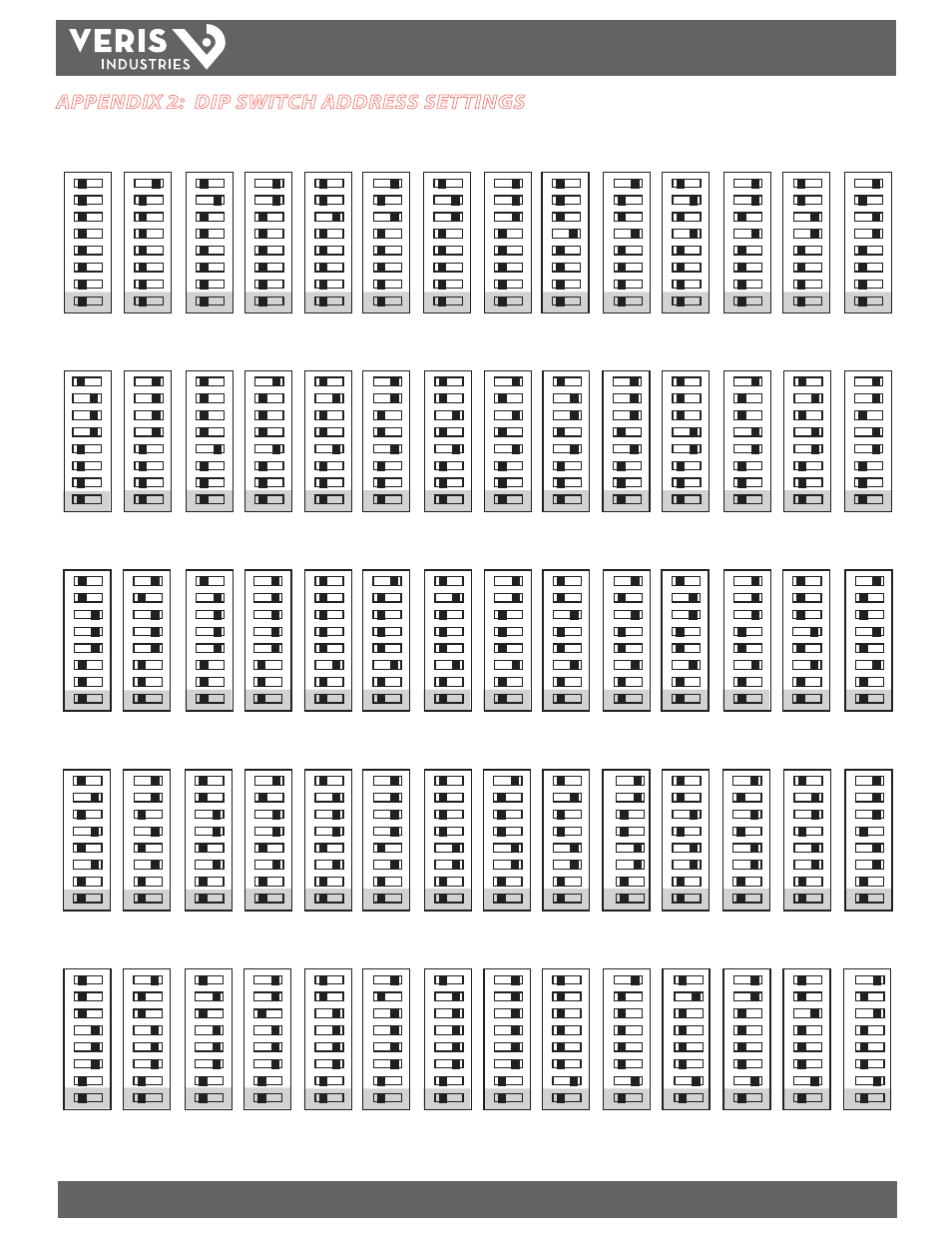 VERIS
INDUSTRIES

APPENDIX 2: DIP SWITCH ADDRESS SETTINGS